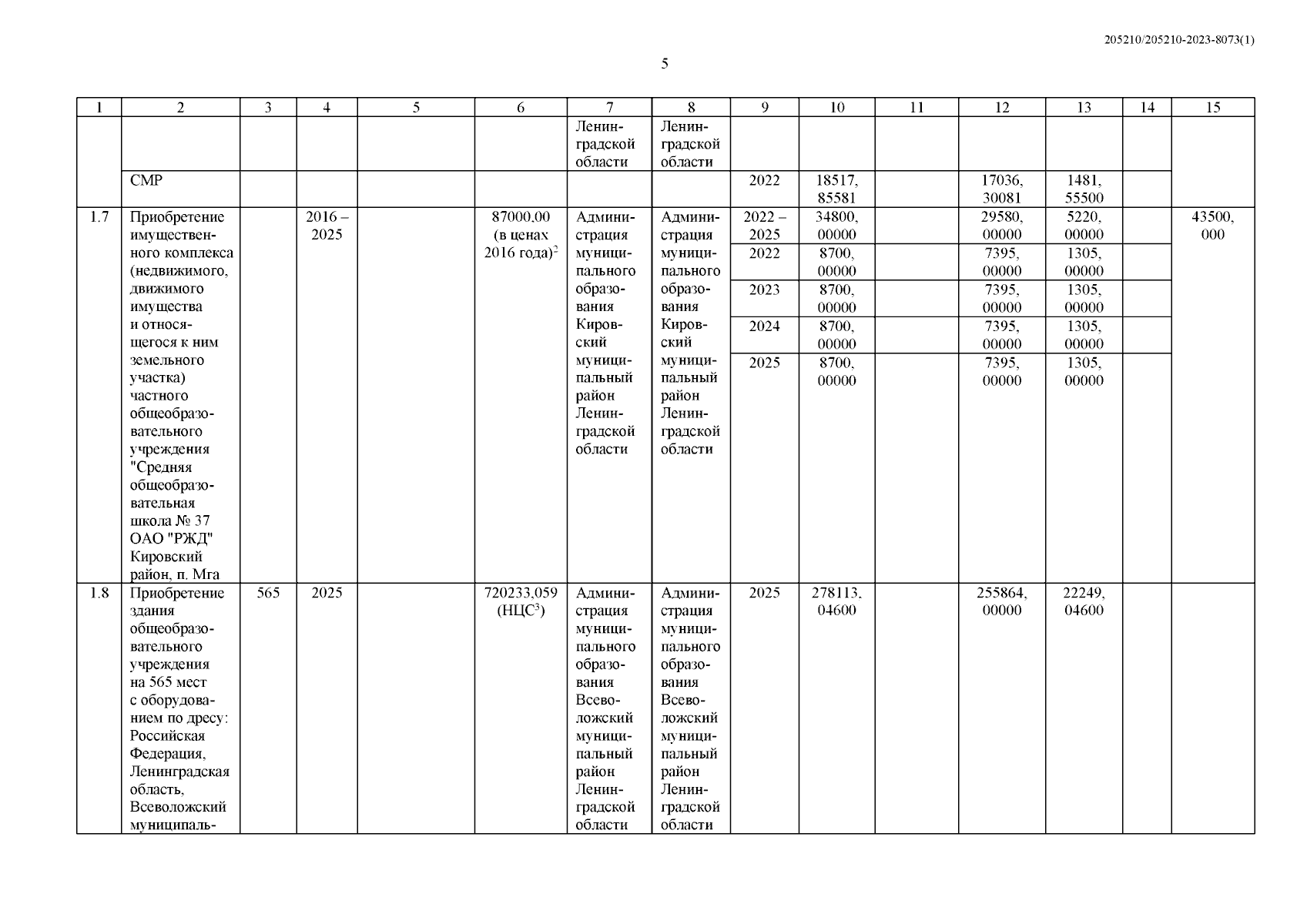 205210/205210-2023-8073(1)

5

| 1 | 2 | 3 | 4 | 5 | 6 | 7 | 8 | 9 | 10 | 11 | 12 | 13 | 14 | 15 |
|---|---|---|---|---|---|---|---|---|---|---|---|---|---|---|
| | | | | | | Ленинградской области | Ленинградской области | | | | | | | |
| | СМР | | | | | | | 2022 | 18517, 85581 | | 17036, 30081 | 1481, 55500 | | |
| 1.7 | Приобретение имущественного комплекса (недвижимого, движимого имущества и относящегося к ним земельного участка) частного общеобразовательного учреждения "Средняя общеобразовательная школа № 37 ОАО "РЖД" Кировский район, п. Мга | | 2016 – 2025 | | 87000,00 (в ценах 2016 года)$^2$ | Администрация муниципального образования Кировский муниципальный район Ленинградской области | Администрация муниципального образования Кировский муниципальный район Ленинградской области | 2022 – 2025 | 34800, 00000 | | 29580, 00000 | 5220, 00000 | | 43500, 000 |
| | | | | | | | | 2022 | 8700, 00000 | | 7395, 00000 | 1305, 00000 | | |
| | | | | | | | | 2023 | 8700, 00000 | | 7395, 00000 | 1305, 00000 | | |
| | | | | | | | | 2024 | 8700, 00000 | | 7395, 00000 | 1305, 00000 | | |
| | | | | | | | | 2025 | 8700, 00000 | | 7395, 00000 | 1305, 00000 | | |
| 1.8 | Приобретение здания общеобразовательного учреждения на 565 мест с оборудованием по дресу: Российская Федерация, Ленинградская область, Всеволожский муниципаль- | 565 | 2025 | | 720233,059 (НЦС$^3$) | Администрация муниципального образования Всеволожский муниципальный район Ленинградской области | Администрация муниципального образования Всеволожский муниципальный район Ленинградской области | 2025 | 278113, 04600 | | 255864, 00000 | 22249, 04600 | | |